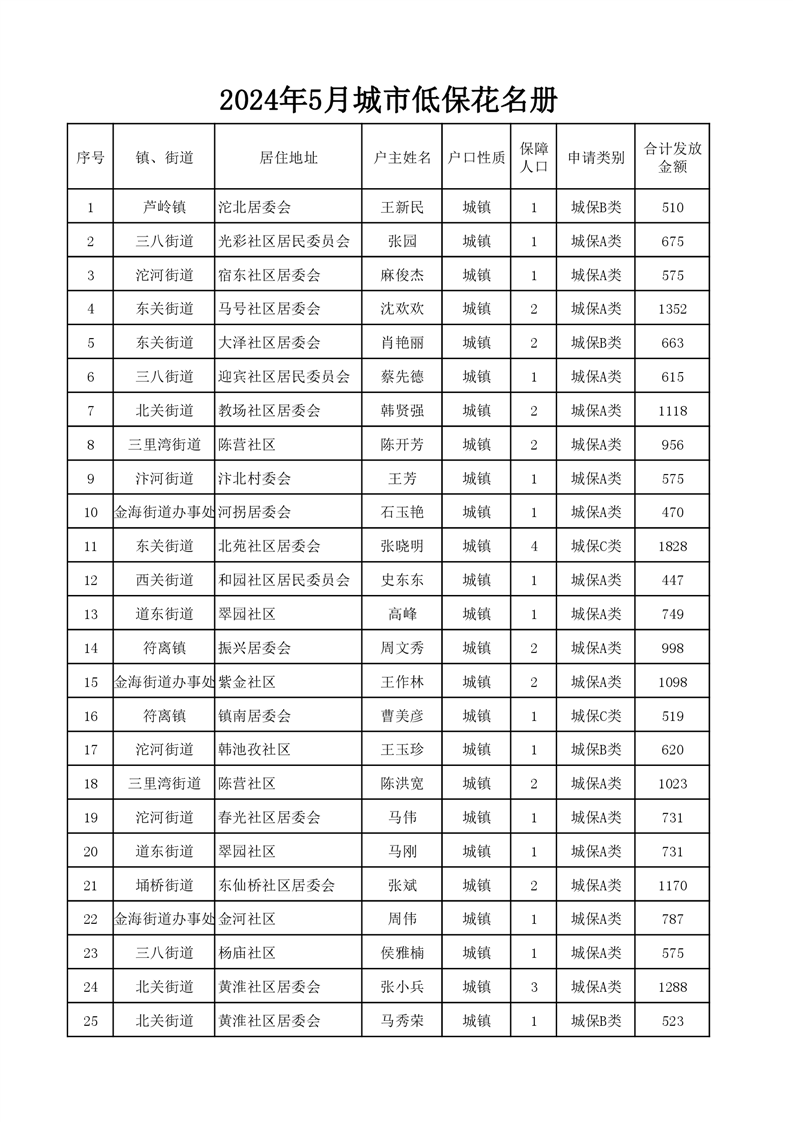 2024年5月城市低保花名册

| 序号 | 镇、街道 | 居住地址 | 户主姓名 | 户口性质 | 保障人口 | 申请类别 | 合计发放金额 |
|---|---|---|---|---|---|---|---|
| 1 | 芦岭镇 | 沱北居委会 | 王新民 | 城镇 | 1 | 城保B类 | 510 |
| 2 | 三八街道 | 光彩社区居民委员会 | 张园 | 城镇 | 1 | 城保A类 | 675 |
| 3 | 沱河街道 | 宿东社区居委会 | 麻俊杰 | 城镇 | 1 | 城保A类 | 575 |
| 4 | 东关街道 | 马号社区居委会 | 沈欢欢 | 城镇 | 2 | 城保A类 | 1352 |
| 5 | 东关街道 | 大泽社区居委会 | 肖艳丽 | 城镇 | 2 | 城保B类 | 663 |
| 6 | 三八街道 | 迎宾社区居民委员会 | 蔡先德 | 城镇 | 1 | 城保A类 | 615 |
| 7 | 北关街道 | 教场社区居委会 | 韩贤强 | 城镇 | 2 | 城保A类 | 1118 |
| 8 | 三里湾街道 | 陈营社区 | 陈开芳 | 城镇 | 2 | 城保A类 | 956 |
| 9 | 汴河街道 | 汴北村委会 | 王芳 | 城镇 | 1 | 城保A类 | 575 |
| 10 | 金海街道办事处 | 河拐居委会 | 石玉艳 | 城镇 | 1 | 城保A类 | 470 |
| 11 | 东关街道 | 北苑社区居委会 | 张晓明 | 城镇 | 4 | 城保C类 | 1828 |
| 12 | 西关街道 | 和园社区居民委员会 | 史东东 | 城镇 | 1 | 城保A类 | 447 |
| 13 | 道东街道 | 翠园社区 | 高峰 | 城镇 | 1 | 城保A类 | 749 |
| 14 | 符离镇 | 振兴居委会 | 周文秀 | 城镇 | 2 | 城保A类 | 998 |
| 15 | 金海街道办事处 | 紫金社区 | 王作林 | 城镇 | 2 | 城保A类 | 1098 |
| 16 | 符离镇 | 镇南居委会 | 曹美彦 | 城镇 | 1 | 城保C类 | 519 |
| 17 | 沱河街道 | 韩池孜社区 | 王玉珍 | 城镇 | 1 | 城保B类 | 620 |
| 18 | 三里湾街道 | 陈营社区 | 陈洪宽 | 城镇 | 2 | 城保A类 | 1023 |
| 19 | 沱河街道 | 春光社区居委会 | 马伟 | 城镇 | 1 | 城保A类 | 731 |
| 20 | 道东街道 | 翠园社区 | 马刚 | 城镇 | 1 | 城保A类 | 731 |
| 21 | 埇桥街道 | 东仙桥社区居委会 | 张斌 | 城镇 | 2 | 城保A类 | 1170 |
| 22 | 金海街道办事处 | 金河社区 | 周伟 | 城镇 | 1 | 城保A类 | 787 |
| 23 | 三八街道 | 杨庙社区 | 侯雅楠 | 城镇 | 1 | 城保A类 | 575 |
| 24 | 北关街道 | 黄淮社区居委会 | 张小兵 | 城镇 | 3 | 城保A类 | 1288 |
| 25 | 北关街道 | 黄淮社区居委会 | 马秀荣 | 城镇 | 1 | 城保B类 | 523 |